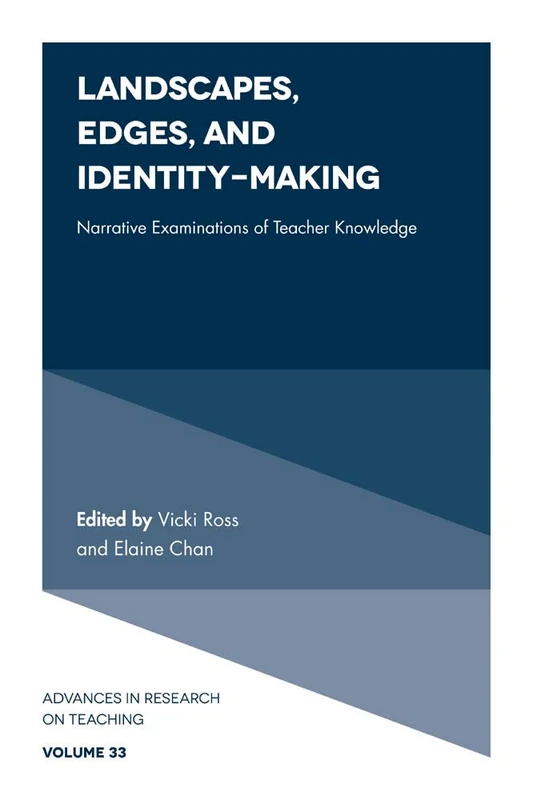 LANDSCAPES, EDGES, AND IDENTITY-MAKING

Narrative Examinations of Teacher Knowledge

Edited by Vicki Ross and Elaine Chan

ADVANCES IN RESEARCH ON TEACHING

VOLUME 33